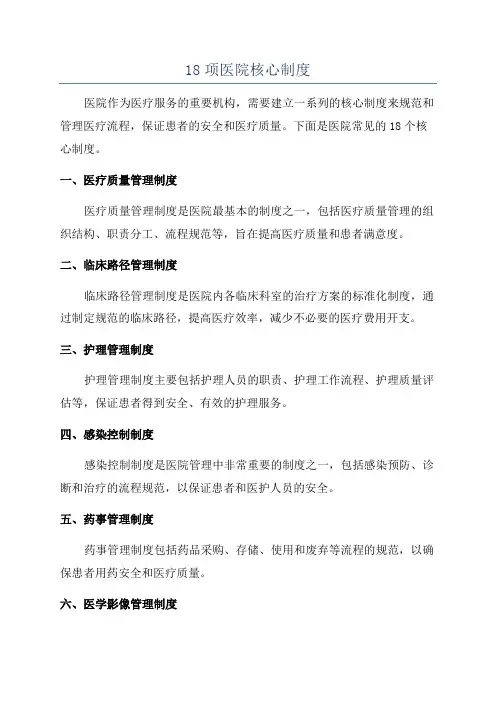 18 项医院核心制度

医院作为医疗服务的重要机构，需要建立一系列的核心制度来规范和管理医疗流程，保证患者的安全和医疗质量。下面是医院常见的 18 个核心制度。

一、医疗质量管理制度

医疗质量管理制度是医院最基本的制度之一，包括医疗质量管理的组织结构、职责分工、流程规范等，旨在提高医疗质量和患者满意度。

二、临床路径管理制度

临床路径管理制度是医院内各临床科室的治疗方案的标准化制度，通过制定规范的临床路径，提高医疗效率，减少不必要的医疗费用开支。

三、护理管理制度

护理管理制度主要包括护理人员的职责、护理工作流程、护理质量评估等，保证患者得到安全、有效的护理服务。

四、感染控制制度

感染控制制度是医院管理中非常重要的制度之一，包括感染预防、诊断和治疗的流程规范，以保证患者和医护人员的安全。

五、药事管理制度

药事管理制度包括药品采购、存储、使用和废弃等流程的规范，以确保患者用药安全和医疗质量。

六、医学影像管理制度